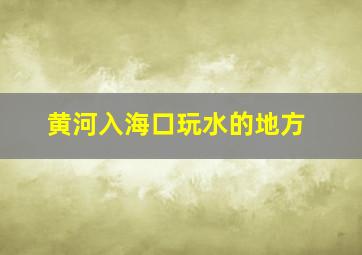 黄河入海口玩水的地方